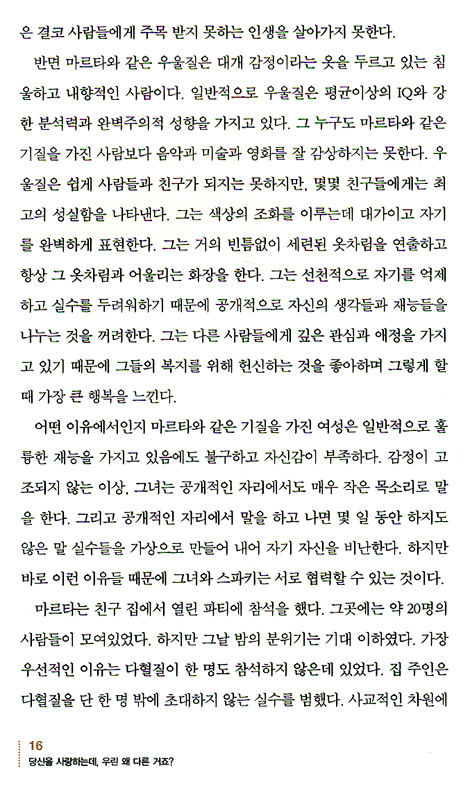 은 결코 사람들에게 주목 받지 못하는 인생을 살아가지 못한다.

반면 마르타와 같은 우울질은 대개 감정이라는 옷을 두르고 있는 침울하고 내향적인 사람이다. 일반적으로 우울질은 평균이상의 IQ와 강한 분석력과 완벽주의적 성향을 가지고 있다. 그 누구도 마르타와 같은 기질을 가진 사람보다 음악과 미술과 영화를 잘 감상하지는 못한다. 우울질은 쉽게 사람들과 친구가 되지는 못하지만, 몇몇 친구들에게는 최고의 성실함을 나타낸다. 그는 색상의 조화를 이루는데 대가이고 자기를 완벽하게 표현한다. 그는 거의 빈틈없이 세련된 옷차림을 연출하고 항상 그 옷차림과 어울리는 화장을 한다. 그는 선천적으로 자기를 억제하고 실수를 두려워하기 때문에 공개적으로 자신의 생각들과 재능들을 나누는 것을 꺼려한다. 그는 다른 사람들에게 깊은 관심과 애정을 가지고 있기 때문에 그들의 복지를 위해 헌신하는 것을 좋아하며 그렇게 할 때 가장 큰 행복을 느낀다.

어떤 이유에서인지 마르타와 같은 기질을 가진 여성은 일반적으로 훌륭한 재능을 가지고 있음에도 불구하고 자신감이 부족하다. 감정이 고조되지 않는 이상, 그녀는 공개적인 자리에서도 매우 작은 목소리로 말을 한다. 그리고 공개적인 자리에서 말을 하고 나면 몇 일 동안 하지도 않은 말 실수들을 가상으로 만들어 내어 자기 자신을 비난한다. 하지만 바로 이런 이유들 때문에 그녀와 스파키는 서로 협력할 수 있는 것이다.

마르타는 친구 집에서 열린 파티에 참석을 했다. 그곳에는 약 20명의 사람들이 모여있었다. 하지만 그날 밤의 분위기는 기대 이하였다. 가장 우선적인 이유는 다혈질이 한 명도 참석하지 않은데 있었다. 집 주인은 다혈질을 단 한 명 밖에 초대하지 않는 실수를 범했다. 사교적인 차원에

16
당신을 사랑하는데, 우린 왜 다른 거죠?